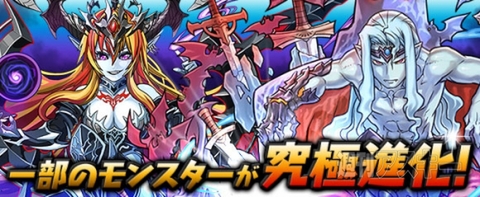 一部のモンスターが究極進化!